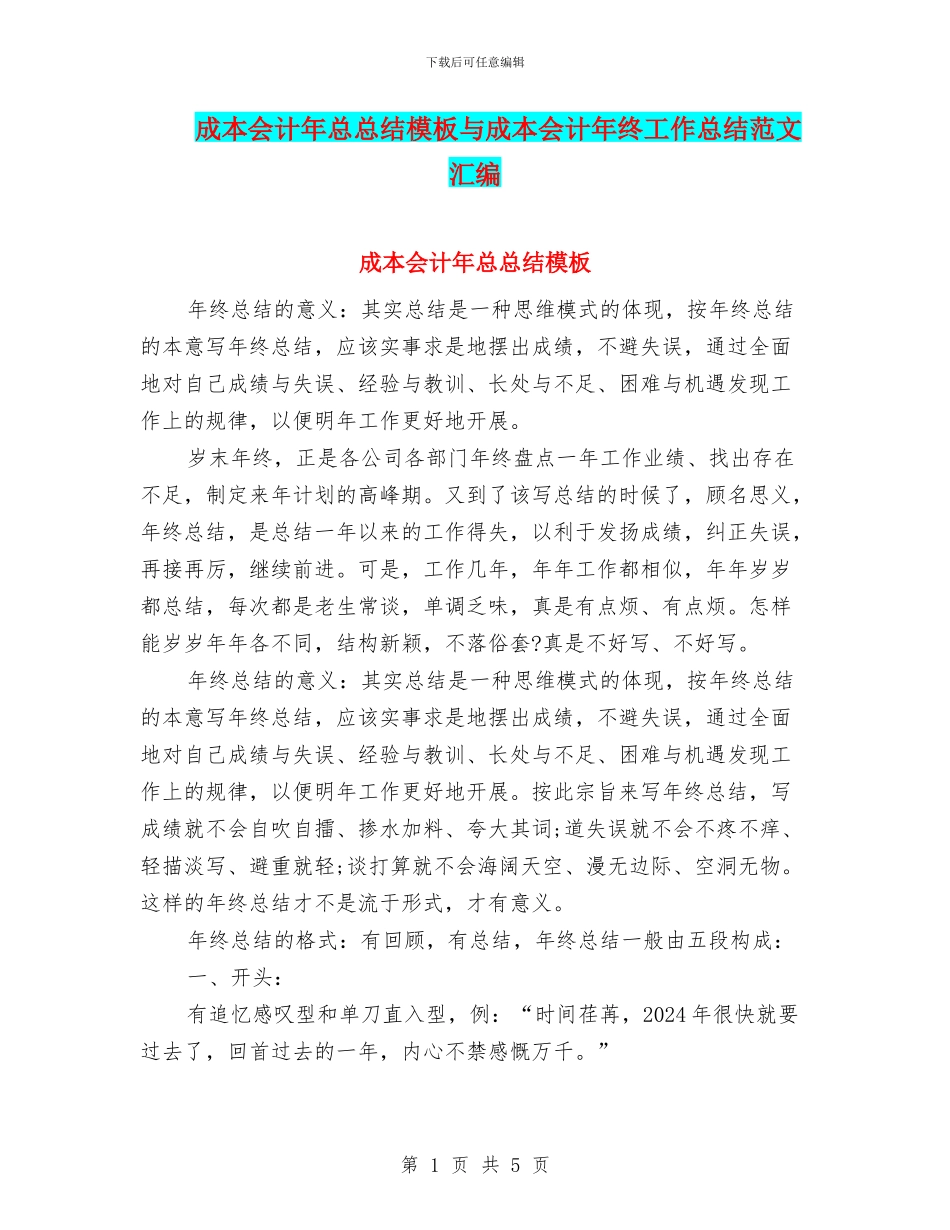 下载后可任意编辑

成本会计年总总结模板与成本会计年终工作总结范文汇编

成本会计年总总结模板

年终总结的意义：其实总结是一种思维模式的体现，按年终总结的本意写年终总结，应该实事求是地摆出成绩，不避失误，通过全面地对自己成绩与失误、经验与教训、长处与不足、困难与机遇发现工作上的规律，以便明年工作更好地开展。

岁末年终，正是各公司各部门年终盘点一年工作业绩、找出存在不足，制定来年计划的高峰期。又到了该写总结的时候了，顾名思义，年终总结，是总结一年以来的工作得失，以利于发扬成绩，纠正失误，再接再厉，继续前进。可是，工作几年，年年工作都相似，年年岁岁都总结，每次都是老生常谈，单调乏味，真是有点烦、有点烦。怎样能岁岁年年各不同，结构新颖，不落俗套?真是不好写、不好写。

年终总结的意义：其实总结是一种思维模式的体现，按年终总结的本意写年终总结，应该实事求是地摆出成绩，不避失误，通过全面地对自己成绩与失误、经验与教训、长处与不足、困难与机遇发现工作上的规律，以便明年工作更好地开展。按此宗旨来写年终总结，写成绩就不会自吹自擂、掺水加料、夸大其词;道失误就不会不疼不痒、轻描淡写、避重就轻;谈打算就不会海阔天空、漫无边际、空洞无物。这样的年终总结才不是流于形式，才有意义。

年终总结的格式：有回顾，有总结，年终总结一般由五段构成：

一、开头：

有追忆感叹型和单刀直入型，例：“时间荏苒，2024年很快就要过去了，回首过去的一年，内心不禁感慨万千。”

第 1 页 共 5 页